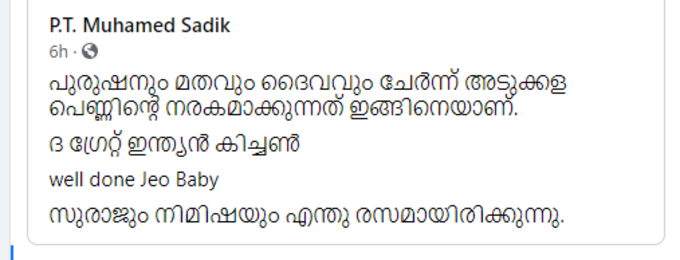 P.T. Muhamed Sadik
6h ·

പുരുഷനും മതവും ദൈവവും ചേർന്ന് അടുക്കള പെണ്ണിന്റെ നരകമാക്കുന്നത് ഇങ്ങിനെയാണ്.

ദ ഗ്രേറ്റ് ഇന്ത്യൻ കിച്ചൺ

well done Jeo Baby

സുരാജും നിമിഷയും എന്തു രസമായിരിക്കുന്നു.